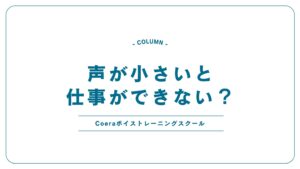 - COLUMN -

声が小さいと
仕事ができない？

Coeraボイストレーニングスクール